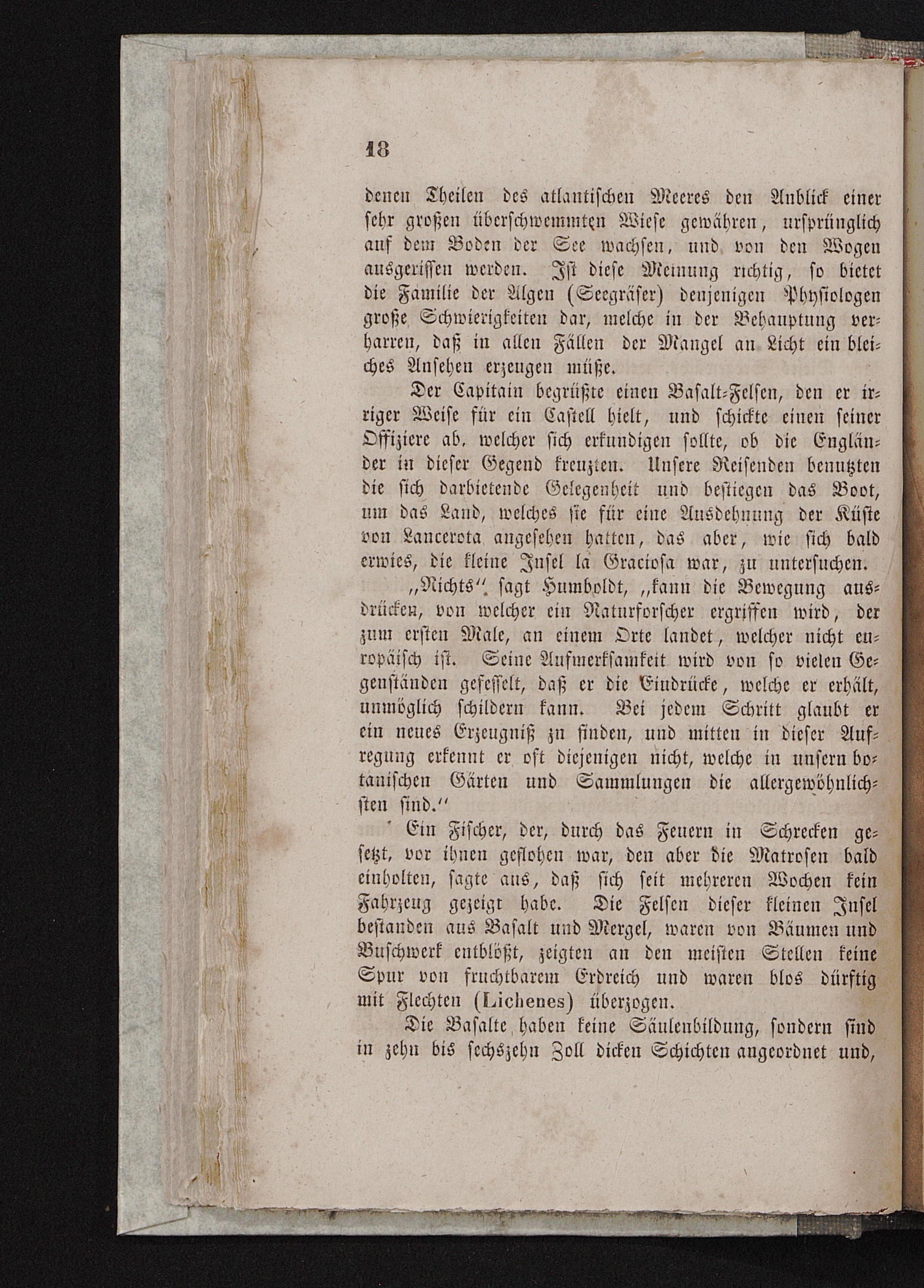 18

denen Theilen des atlantischen Meeres den Anblick einer sehr großen überschwemmten Wiese gewähren, ursprünglich auf dem Boden der See wachsen, und von den Wogen ausgerissen werden. Ist diese Meinung richtig, so bietet die Familie der Algen (Seegräser) denjenigen Physiologen große Schwierigkeiten dar, welche in der Behauptung verharren, daß in allen Fällen der Mangel an Licht ein bleiches Ansehen erzeugen müße.

Der Capitain begrüßte einen Basalt-Felsen, den er irriger Weise für ein Castell hielt, und schickte einen seiner Offiziere ab, welcher sich erkundigen sollte, ob die Engländer in dieser Gegend kreuzten. Unsere Reisenden benutzten die sich darbietende Gelegenheit und bestiegen das Boot, um das Land, welches sie für eine Ausdehnung der Küste von Lancerota angesehen hatten, das aber, wie sich bald erwies, die kleine Insel la Graciosa war, zu untersuchen.

„Nichts“, sagt Humboldt, „kann die Bewegung ausdrücken, von welcher ein Naturforscher ergriffen wird, der zum ersten Male, an einem Orte landet, welcher nicht europäisch ist. Seine Aufmerksamkeit wird von so vielen Gegenständen gefesselt, daß er die Eindrücke, welche er erhält, unmöglich schildern kann. Bei jedem Schritt glaubt er ein neues Erzeugniß zu finden, und mitten in dieser Aufregung erkennt er oft diejenigen nicht, welche in unsern botanischen Gärten und Sammlungen die allergewöhnlichsten sind.“

Ein Fischer, der, durch das Feuern in Schrecken gesetzt, vor ihnen geflohen war, den aber die Matrosen bald einholten, sagte aus, daß sich seit mehreren Wochen kein Fahrzeug gezeigt habe. Die Felsen dieser kleinen Insel bestanden aus Basalt und Mergel, waren von Bäumen und Buschwerk entblößt, zeigten an den meisten Stellen keine Spur von fruchtbarem Erdreich und waren blos dürftig mit Flechten (Lichenes) überzogen.

Die Basalte haben keine Säulenbildung, sondern sind in zehn bis sechszehn Zoll dicken Schichten angeordnet und,